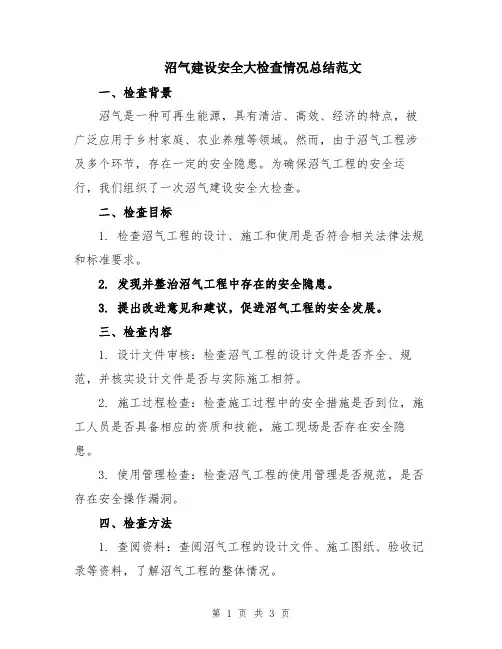 沼气建设安全大检查情况总结范文

一、检查背景

沼气是一种可再生能源，具有清洁、高效、经济的特点，被广泛应用于乡村家庭、农业养殖等领域。然而，由于沼气工程涉及多个环节，存在一定的安全隐患。为确保沼气工程的安全运行，我们组织了一次沼气建设安全大检查。

二、检查目标

1. 检查沼气工程的设计、施工和使用是否符合相关法律法规和标准要求。

2. 发现并整治沼气工程中存在的安全隐患。

3. 提出改进意见和建议，促进沼气工程的安全发展。

三、检查内容

1. 设计文件审核：检查沼气工程的设计文件是否齐全、规范，并核实设计文件是否与实际施工相符。

2. 施工过程检查：检查施工过程中的安全措施是否到位，施工人员是否具备相应的资质和技能，施工现场是否存在安全隐患。

3. 使用管理检查：检查沼气工程的使用管理是否规范，是否存在安全操作漏洞。

四、检查方法

1. 查阅资料：查阅沼气工程的设计文件、施工图纸、验收记录等资料，了解沼气工程的整体情况。

第 1 页 共 3 页